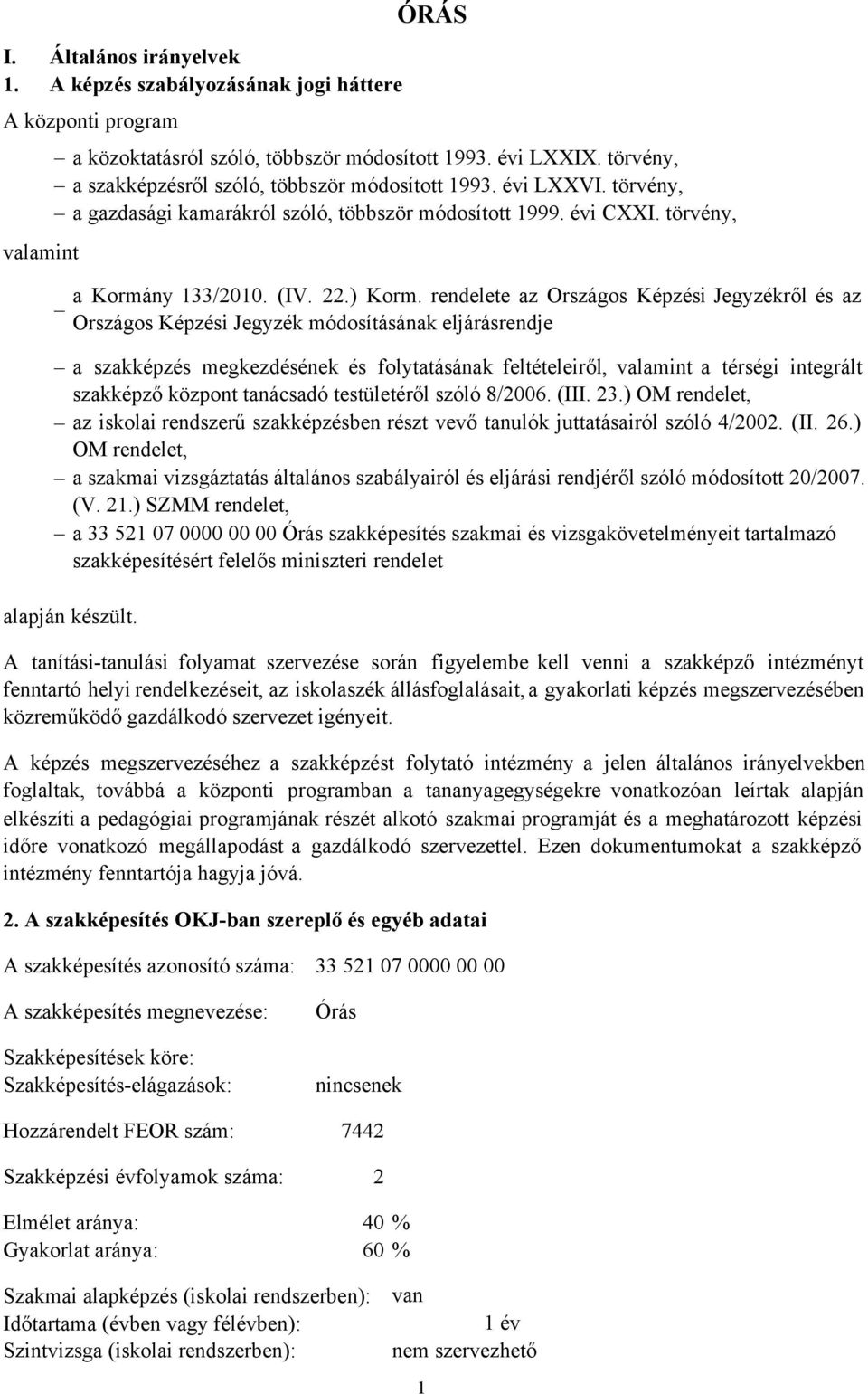 ÓRÁS

I. Általános irányelvek
1. A képzés szabályozásának jogi háttere

A központi program

– a közoktatásról szóló, többször módosított 1993. évi LXXIX. törvény,
– a szakképzésről szóló, többször módosított 1993. évi LXXVI. törvény,
– a gazdasági kamarákról szóló, többször módosított 1999. évi CXXI. törvény,

valamint

– a Kormány 133/2010. (IV. 22.) Korm. rendelete az Országos Képzési Jegyzékről és az Országos Képzési Jegyzék módosításának eljárásrendje
– a szakképzés megkezdésének és folytatásának feltételeiről, valamint a térségi integrált szakképző központ tanácsadó testületéről szóló 8/2006. (III. 23.) OM rendelet,
– az iskolai rendszerű szakképzésben részt vevő tanulók juttatásairól szóló 4/2002. (II. 26.) OM rendelet,
– a szakmai vizsgáztatás általános szabályairól és eljárási rendjéről szóló módosított 20/2007. (V. 21.) SZMM rendelet,
– a 33 521 07 0000 00 00 Órás szakképesítés szakmai és vizsgakövetelményeit tartalmazó szakképesítésért felelős miniszteri rendelet

alapján készült.

A tanítási-tanulási folyamat szervezése során figyelembe kell venni a szakképző intézményt fenntartó helyi rendelkezéseit, az iskolaszék állásfoglalásait, a gyakorlati képzés megszervezésében közreműködő gazdálkodó szervezet igényeit.

A képzés megszervezéséhez a szakképzést folytató intézmény a jelen általános irányelvekben foglaltak, továbbá a központi programban a tananyagegységekre vonatkozóan leírtak alapján elkészíti a pedagógiai programjának részét alkotó szakmai programját és a meghatározott képzési időre vonatkozó megállapodást a gazdálkodó szervezettel. Ezen dokumentumokat a szakképző intézmény fenntartója hagyja jóvá.

2. A szakképesítés OKJ-ban szereplő és egyéb adatai

A szakképesítés azonosító száma: 33 521 07 0000 00 00

A szakképesítés megnevezése: Órás

Szakképesítések köre:
Szakképesítés-elágazások: nincsenek

Hozzárendelt FEOR szám: 7442

Szakképzési évfolyamok száma: 2

Elmélet aránya: 40 %
Gyakorlat aránya: 60 %

Szakmai alapképzés (iskolai rendszerben): van
Időtartama (évben vagy félévben): 1 év
Szintvizsga (iskolai rendszerben): nem szervezhető

1